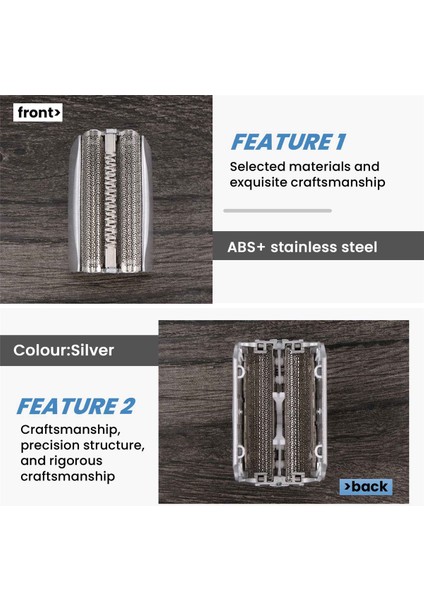 front>

FEATURE 1

Selected materials and exquisite craftsmanship

ABS+ stainless steel

Colour:Silver

FEATURE 2

Craftsmanship, precision structure, and rigorous craftsmanship

>back